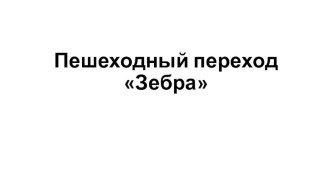 Пешеходный переход «Зебра»